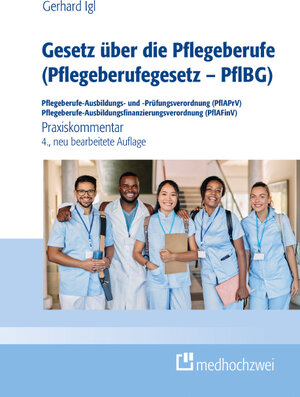 Gerhard Igl

Gesetz über die Pflegeberufe (Pflegeberufegesetz – PflBG)

Pflegeberufe-Ausbildungs- und -Prüfungsverordnung (PflAPrV)
Pflegeberufe-Ausbildungsfinanzierungsverordnung (PflAFinV)

Praxiskommentar
4., neu bearbeitete Auflage

medhochzwei